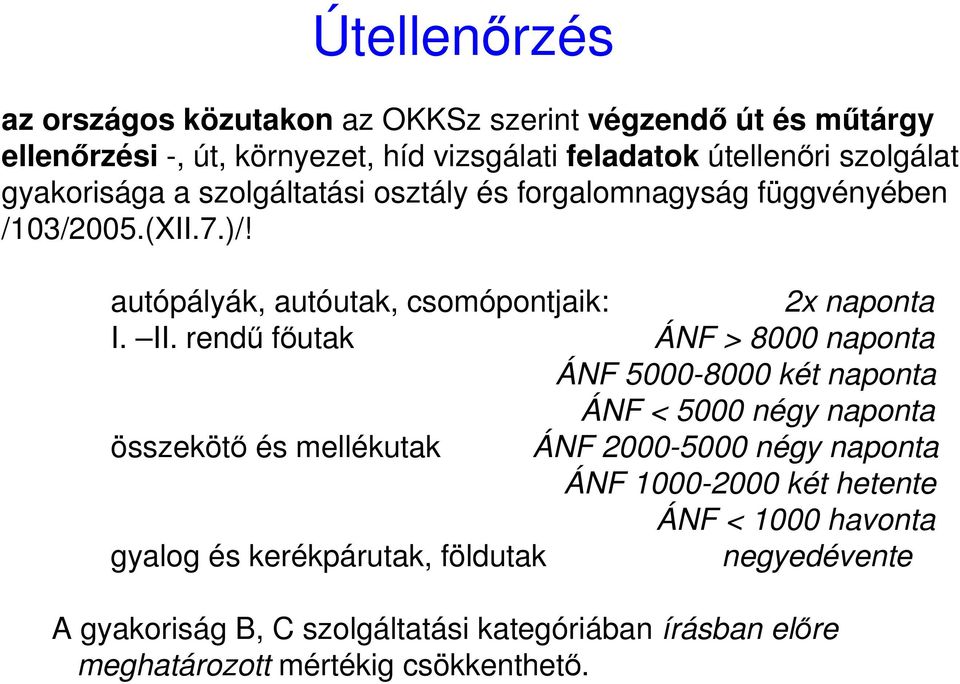 Útellenőrzés

az országos közutakon az OKKSz szerint végzendő út és műtárgy ellenőrzési -, út, környezet, híd vizsgálati feladatok útellenőri szolgálat gyakorisága a szolgáltatási osztály és forgalomnagyság függvényében /103/2005.(XII.7.)/!

autópályák, autóutak, csomópontjaik: 2x naponta
I. –II. rendű főutak ÁNF > 8000 naponta
ÁNF 5000-8000 két naponta
ÁNF < 5000 négy naponta
összekötő és mellékutak ÁNF 2000-5000 négy naponta
ÁNF 1000-2000 két hetente
ÁNF < 1000 havonta
gyalog és kerékpárutak, földutak negyedévente

A gyakoriság B, C szolgáltatási kategóriában írásban előre meghatározott mértékig csökkenthető.